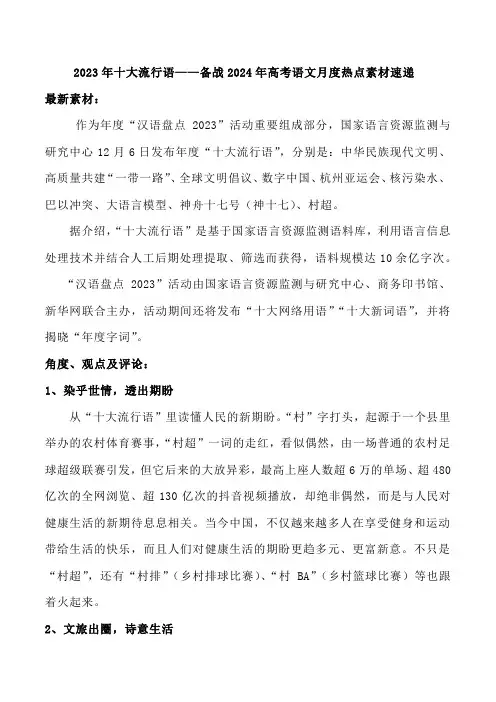 2023年十大流行语——备战2024年高考语文月度热点素材速递

最新素材：

作为年度“汉语盘点 2023”活动重要组成部分，国家语言资源监测与研究中心12月6日发布年度“十大流行语”，分别是：中华民族现代文明、高质量共建“一带一路”、全球文明倡议、数字中国、杭州亚运会、核污染水、巴以冲突、大语言模型、神舟十七号（神十七）、村超。

据介绍，“十大流行语”是基于国家语言资源监测语料库，利用语言信息处理技术并结合人工后期处理提取、筛选而获得，语料规模达10余亿字次。

“汉语盘点 2023”活动由国家语言资源监测与研究中心、商务印书馆、新华网联合主办，活动期间还将发布“十大网络用语”“十大新词语”，并将揭晓“年度字词”。

角度、观点及评论：

1、染乎世情，透出期盼

从“十大流行语”里读懂人民的新期盼。“村”字打头，起源于一个县里举办的农村体育赛事，“村超”一词的走红，看似偶然，由一场普通的农村足球超级联赛引发，但它后来的大放异彩，最高上座人数超6万的单场、超480亿次的全网浏览、超130亿次的抖音视频播放，却绝非偶然，而是与人民对健康生活的新期待息息相关。当今中国，不仅越来越多人在享受健身和运动带给生活的快乐，而且人们对健康生活的期盼更趋多元、更富新意。不只是“村超”，还有“村排”（乡村排球比赛）、“村 BA”（乡村篮球比赛）等也跟着火起来。

2、文旅出圈，诗意生活